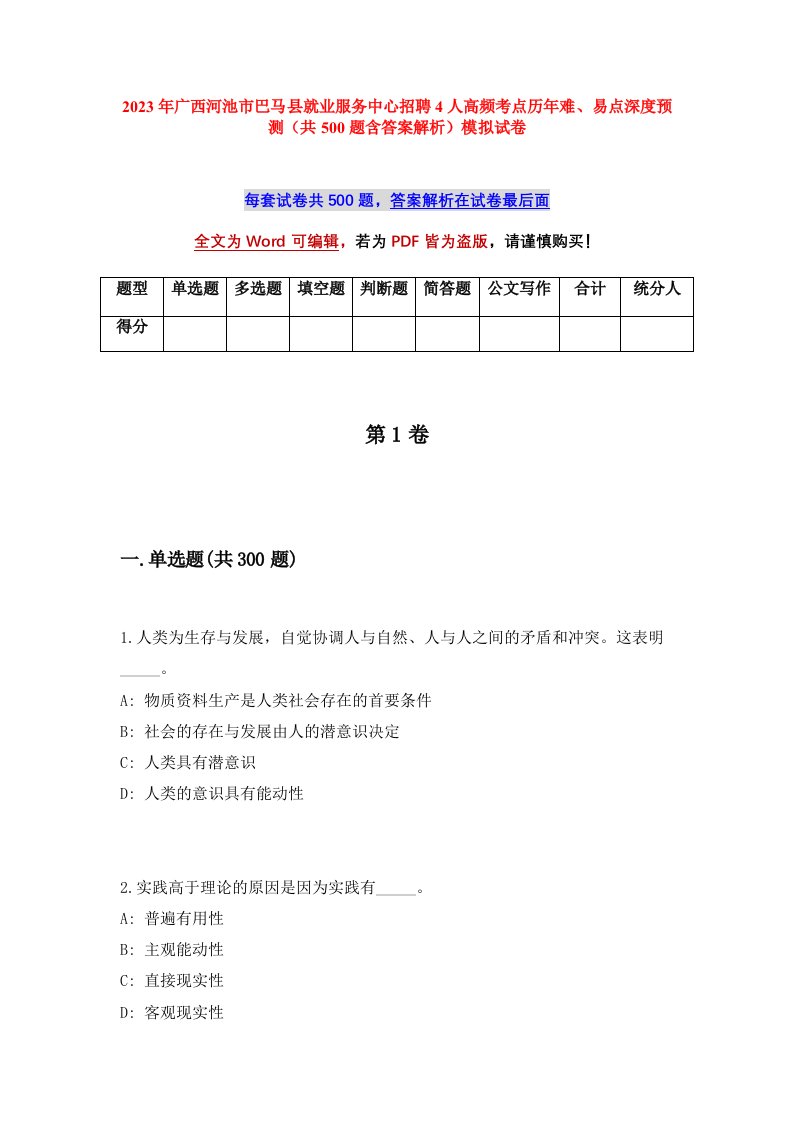 2023年广西河池市巴马县就业服务中心招聘4人高频考点历年难、易点深度预测（共500题含答案解析）模拟试卷

每套试卷共500题，答案解析在试卷最后面

全文为Word可编辑，若为PDF皆为盗版，请谨慎购买！

| 题型 | 单选题 | 多选题 | 填空题 | 判断题 | 简答题 | 公文写作 | 合计 | 统分人 |
|---|---|---|---|---|---|---|---|---|
| 得分 | | | | | | | | |

第1卷

一.单选题(共300题)

1.人类为生存与发展，自觉协调人与自然、人与人之间的矛盾和冲突。这表明_____。
A: 物质资料生产是人类社会存在的首要条件
B: 社会的存在与发展由人的潜意识决定
C: 人类具有潜意识
D: 人类的意识具有能动性

2.实践高于理论的原因是因为实践有_____。
A: 普遍有用性
B: 主观能动性
C: 直接现实性
D: 客观现实性